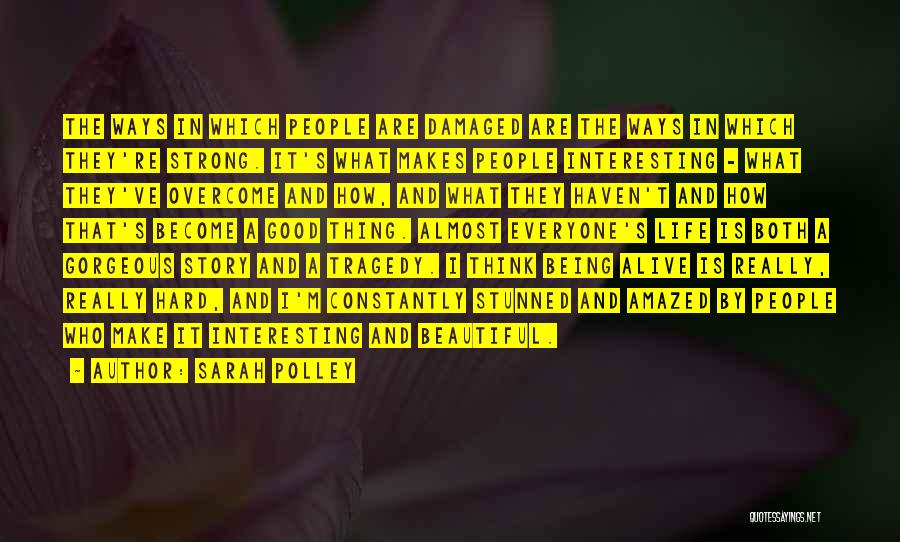 THE WAYS IN WHICH PEOPLE ARE DAMAGED ARE THE WAYS IN WHICH THEY'RE STRONG. IT'S WHAT MAKES PEOPLE INTERESTING - WHAT THEY'VE OVERCOME AND HOW, AND WHAT THEY HAVEN'T AND HOW THAT'S BECOME A GOOD THING. ALMOST EVERYONE'S LIFE IS BOTH A GORGEOUS STORY AND A TRAGEDY. I THINK BEING ALIVE IS REALLY, REALLY HARD, AND I'M CONSTANTLY STUNNED AND AMAZED BY PEOPLE WHO MAKE IT INTERESTING AND BEAUTIFUL.

- AUTHOR: SARAH POLLEY

QUOTESSAYINGS.NET